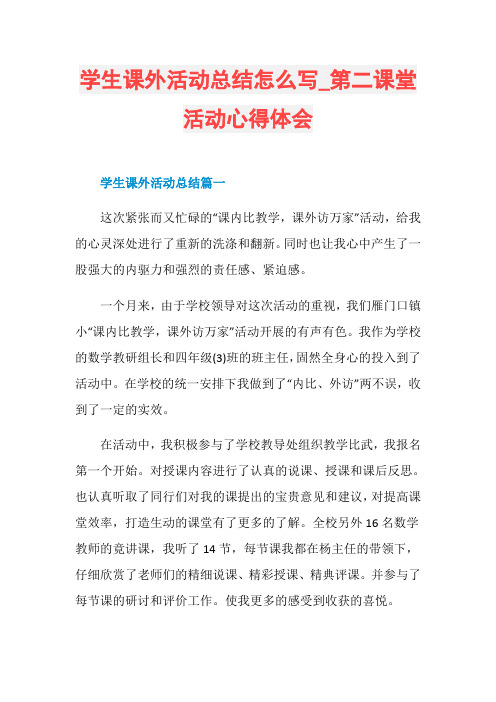 学生课外活动总结怎么写_第二课堂活动心得体会

学生课外活动总结篇一

这次紧张而又忙碌的“课内比教学，课外访万家”活动，给我的心灵深处进行了重新的洗涤和翻新。同时也让我心中产生了一股强大的内驱力和强烈的责任感、紧迫感。

一个月来，由于学校领导对这次活动的重视，我们雁门口镇小“课内比教学，课外访万家”活动开展的有声有色。我作为学校的数学教研组长和四年级(3)班的班主任，固然全身心的投入到了活动中。在学校的统一安排下我做到了“内比、外访”两不误，收到了一定的实效。

在活动中，我积极参与了学校教导处组织教学比武，我报名第一个开始。对授课内容进行了认真的说课、授课和课后反思。也认真听取了同行们对我的课提出的宝贵意见和建议，对提高课堂效率，打造生动的课堂有了更多的了解。全校另外 16 名数学教师的竞讲课，我听了 14 节，每节课我都在杨主任的带领下，仔细欣赏了老师们的精细说课、精彩授课、精典评课。并参与了每节课的研讨和评价工作。使我更多的感受到收获的喜悦。